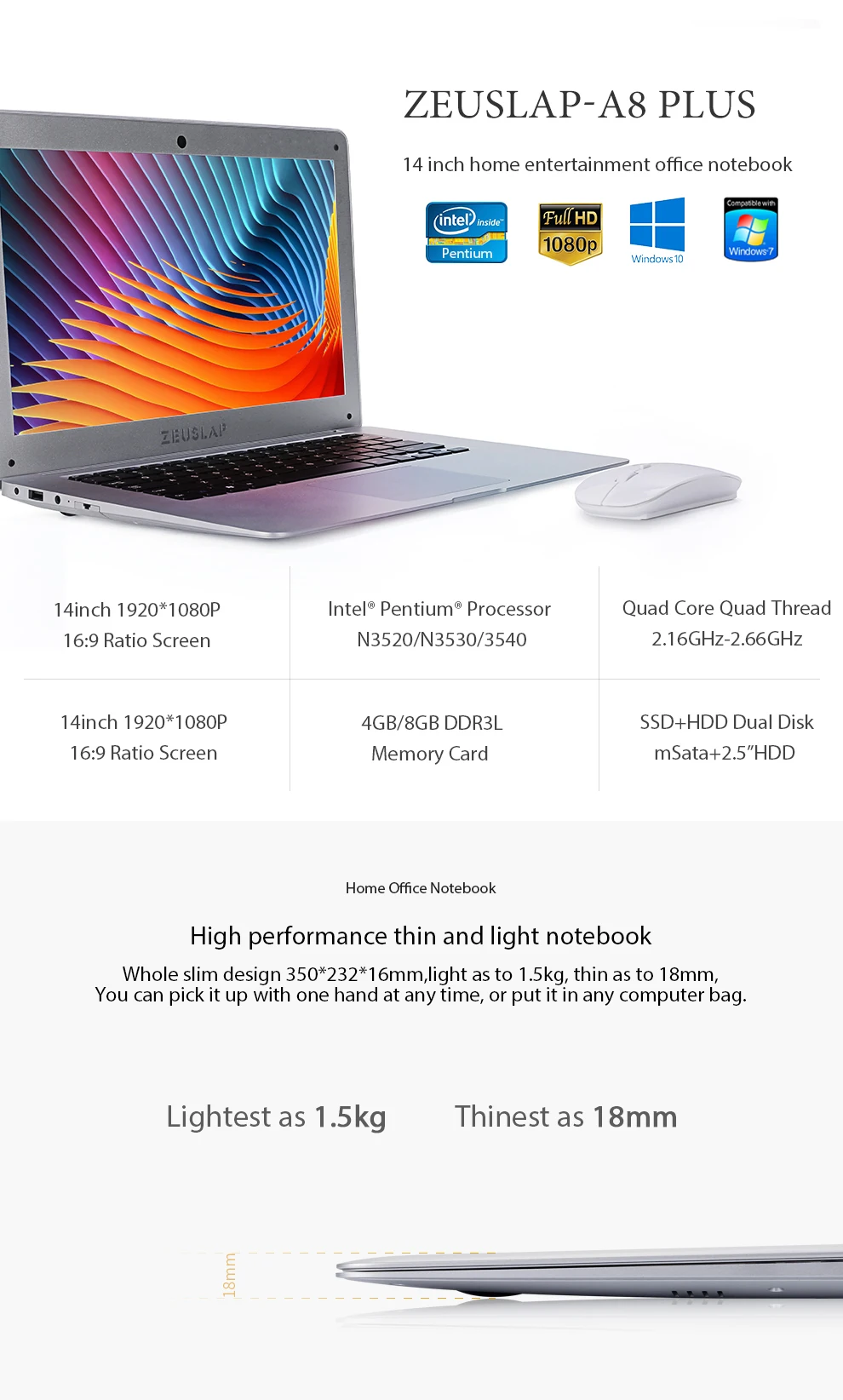 ZEUSLAP-A8 PLUS

14 inch home entertainment office notebook

intel inside Pentium

Full HD 1080p

Windows 10

Compatible with Windows 7

ZEUSLAP

14inch 1920*1080P
16:9 Ratio Screen

Intel® Pentium® Processor
N3520/N3530/3540

Quad Core Quad Thread
2.16GHz-2.66GHz

14inch 1920*1080P
16:9 Ratio Screen

4GB/8GB DDR3L
Memory Card

SSD+HDD Dual Disk
mSata+2.5"HDD

Home Office Notebook

High performance thin and light notebook

Whole slim design 350*232*16mm,light as to 1.5kg, thin as to 18mm,
You can pick it up with one hand at any time, or put it in any computer bag.

Lightest as 1.5kg

Thinest as 18mm

18mm